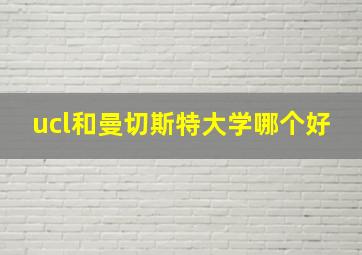 ucl和曼切斯特大学哪个好